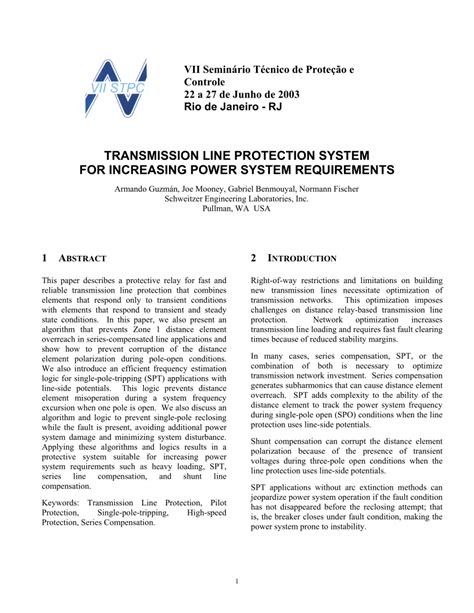 VII STPC

VII Seminário Técnico de Proteção e Controle
22 a 27 de Junho de 2003
Rio de Janeiro - RJ

TRANSMISSION LINE PROTECTION SYSTEM FOR INCREASING POWER SYSTEM REQUIREMENTS

Armando Guzmán, Joe Mooney, Gabriel Benmouyal, Normann Fischer
Schweitzer Engineering Laboratories, Inc.
Pullman, WA USA

1 ABSTRACT

This paper describes a protective relay for fast and reliable transmission line protection that combines elements that respond only to transient conditions with elements that respond to transient and steady state conditions. In this paper, we also present an algorithm that prevents Zone 1 distance element overreach in series-compensated line applications and show how to prevent corruption of the distance element polarization during pole-open conditions. We also introduce an efficient frequency estimation logic for single-pole-tripping (SPT) applications with line-side potentials. This logic prevents distance element misoperation during a system frequency excursion when one pole is open. We also discuss an algorithm and logic to prevent single-pole reclosing while the fault is present, avoiding additional power system damage and minimizing system disturbance. Applying these algorithms and logics results in a protective system suitable for increasing power system requirements such as heavy loading, SPT, series line compensation, and shunt line compensation.

Keywords: Transmission Line Protection, Pilot Protection, Single-pole-tripping, High-speed Protection, Series Compensation.

2 INTRODUCTION

Right-of-way restrictions and limitations on building new transmission lines necessitate optimization of transmission networks. This optimization imposes challenges on distance relay-based transmission line protection. Network optimization increases transmission line loading and requires fast fault clearing times because of reduced stability margins.

In many cases, series compensation, SPT, or the combination of both is necessary to optimize transmission network investment. Series compensation generates subharmonics that can cause distance element overreach. SPT adds complexity to the ability of the distance element to track the power system frequency during single-pole open (SPO) conditions when the line protection uses line-side potentials.

Shunt compensation can corrupt the distance element polarization because of the presence of transient voltages during three-pole open conditions when the line protection uses line-side potentials.

SPT applications without arc extinction methods can jeopardize power system operation if the fault condition has not disappeared before the reclosing attempt; that is, the breaker closes under fault condition, making the power system prone to instability.

1